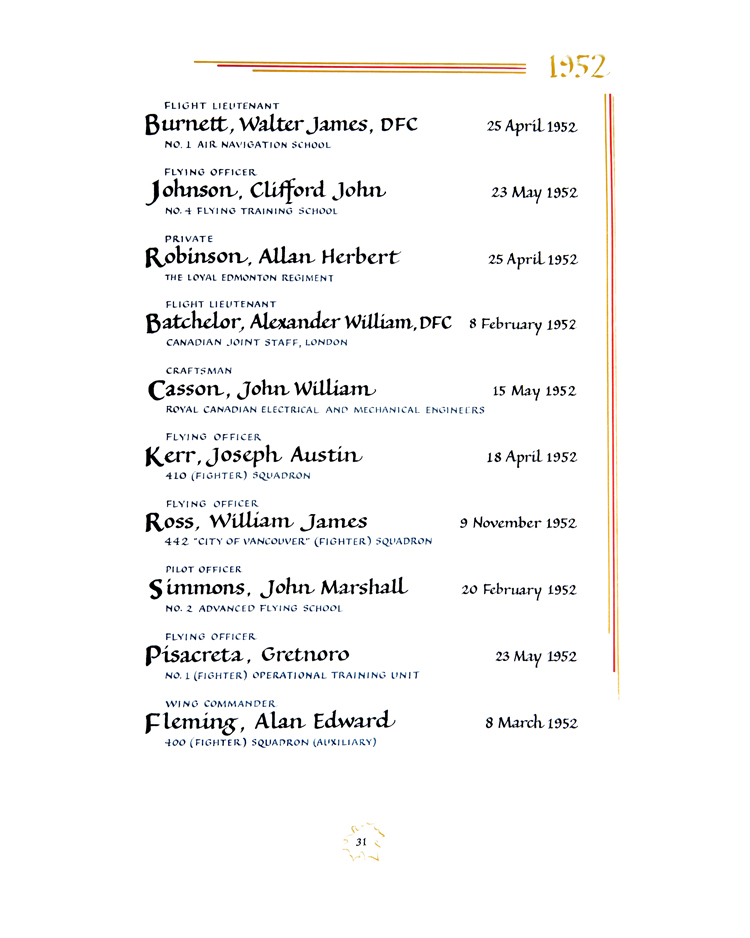 1952

FLIGHT LIEUTENANT
Burnett, Walter James, DFC 25 April 1952
NO. 1 AIR NAVIGATION SCHOOL

FLYING OFFICER
Johnson, Clifford John 23 May 1952
NO. 4 FLYING TRAINING SCHOOL

PRIVATE
Robinson, Allan Herbert 25 April 1952
THE LOYAL EDMONTON REGIMENT

FLIGHT LIEUTENANT
Batchelor, Alexander William, DFC 8 February 1952
CANADIAN JOINT STAFF, LONDON

CRAFTSMAN
Casson, John William 15 May 1952
ROYAL CANADIAN ELECTRICAL AND MECHANICAL ENGINEERS

FLYING OFFICER
Kerr, Joseph Austin 18 April 1952
410 (FIGHTER) SQUADRON

FLYING OFFICER
Ross, William James 9 November 1952
442 "CITY OF VANCOUVER" (FIGHTER) SQUADRON

PILOT OFFICER
Simmons, John Marshall 20 February 1952
NO. 2 ADVANCED FLYING SCHOOL

FLYING OFFICER
Pisacreta, Gretnoro 23 May 1952
NO. 1 (FIGHTER) OPERATIONAL TRAINING UNIT

WING COMMANDER
Fleming, Alan Edward 8 March 1952
400 (FIGHTER) SQUADRON (AUXILIARY)

31